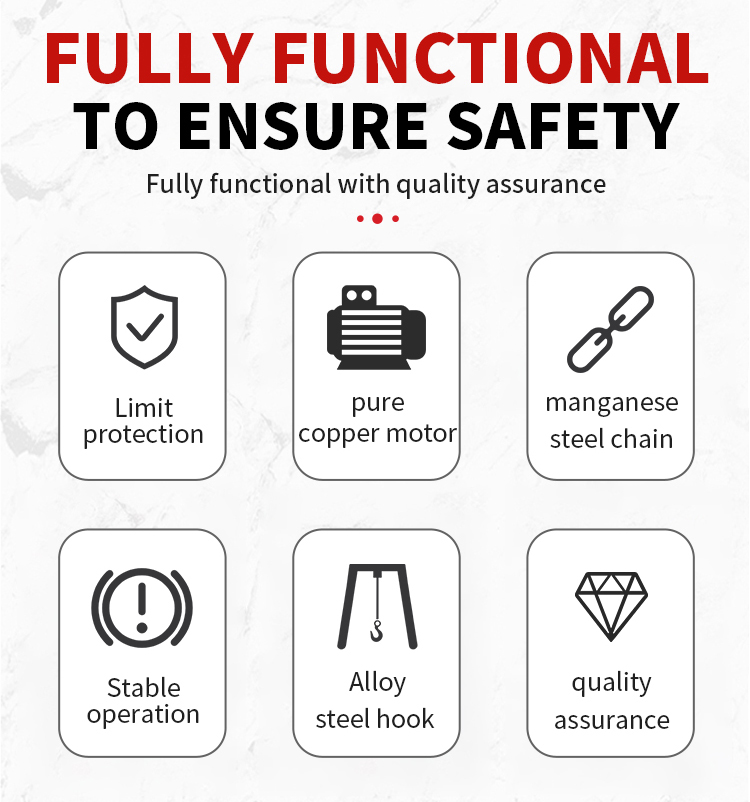 FULLY FUNCTIONAL
TO ENSURE SAFETY

Fully functional with quality assurance

Limit
protection

pure
copper motor

manganese
steel chain

Stable
operation

Alloy
steel hook

quality
assurance